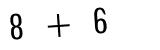 $8 + 6$